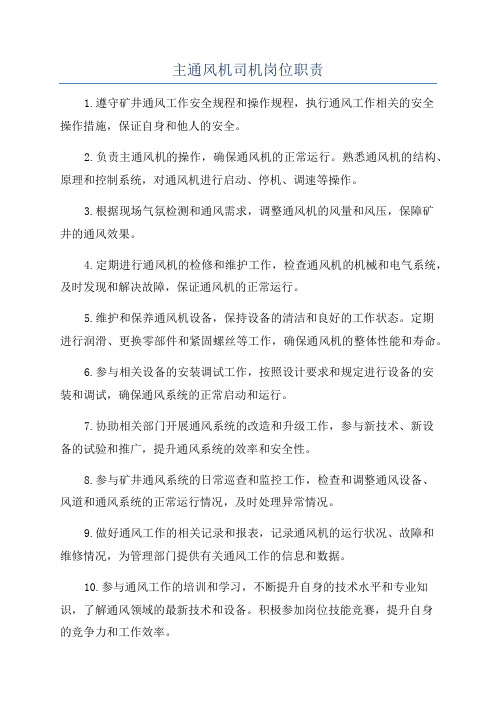 主通风机司机岗位职责

1.遵守矿井通风工作安全规程和操作规程，执行通风工作相关的安全操作措施，保证自身和他人的安全。

2.负责主通风机的操作，确保通风机的正常运行。熟悉通风机的结构、原理和控制系统，对通风机进行启动、停机、调速等操作。

3.根据现场气氛检测和通风需求，调整通风机的风量和风压，保障矿井的通风效果。

4.定期进行通风机的检修和维护工作，检查通风机的机械和电气系统，及时发现和解决故障，保证通风机的正常运行。

5.维护和保养通风机设备，保持设备的清洁和良好的工作状态。定期进行润滑、更换零部件和紧固螺丝等工作，确保通风机的整体性能和寿命。

6.参与相关设备的安装调试工作，按照设计要求和规定进行设备的安装和调试，确保通风系统的正常启动和运行。

7.协助相关部门开展通风系统的改造和升级工作，参与新技术、新设备的试验和推广，提升通风系统的效率和安全性。

8.参与矿井通风系统的日常巡查和监控工作，检查和调整通风设备、风道和通风系统的正常运行情况，及时处理异常情况。

9.做好通风工作的相关记录和报表，记录通风机的运行状况、故障和维修情况，为管理部门提供有关通风工作的信息和数据。

10.参与通风工作的培训和学习，不断提升自身的技术水平和专业知识，了解通风领域的最新技术和设备。积极参加岗位技能竞赛，提升自身的竞争力和工作效率。